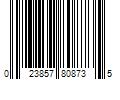 0 23857 80873 5